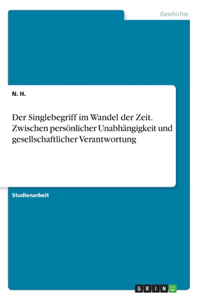 Geschichte

N. H.

Der Singlebegriff im Wandel der Zeit. Zwischen persönlicher Unabhängigkeit und gesellschaftlicher Verantwortung

Studienarbeit

GRIN